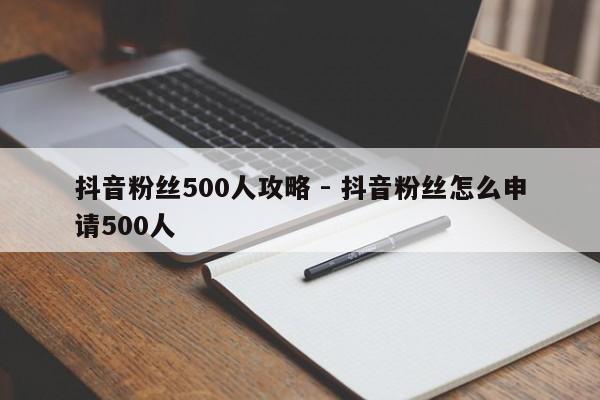 抖音粉丝500人攻略 - 抖音粉丝怎么申请500人